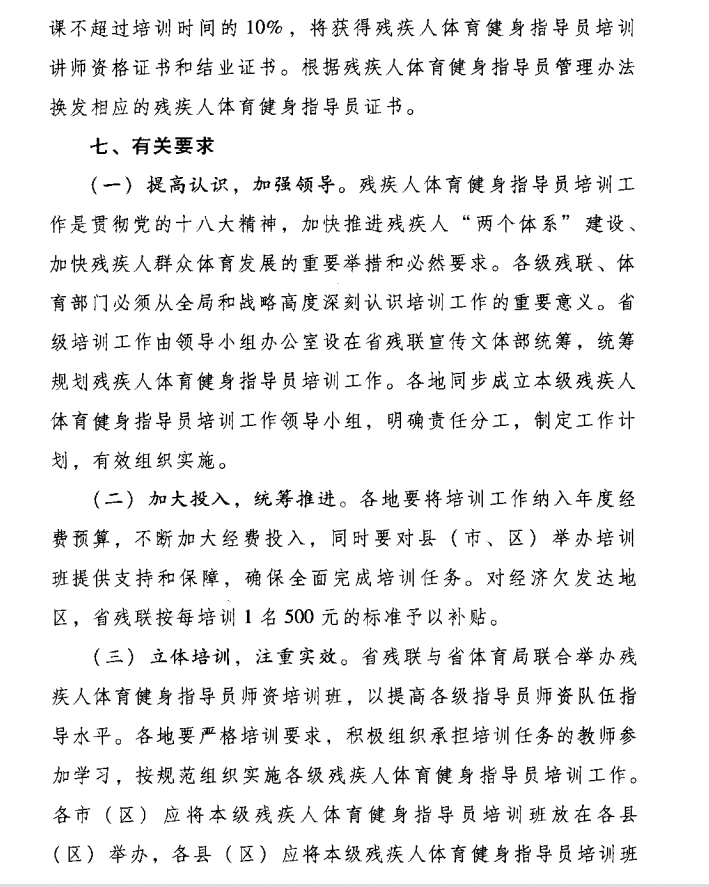 课不超过培训时间的10%，将获得残疾人体育健身指导员培训讲师资格证书和结业证书。根据残疾人体育健身指导员管理办法换发相应的残疾人体育健身指导员证书。

七、有关要求

（一）提高认识，加强领导。残疾人体育健身指导员培训工作是贯彻党的十八大精神，加快推进残疾人“两个体系”建设、加快残疾人群众体育发展的重要举措和必然要求。各级残联、体育部门必须从全局和战略高度深刻认识培训工作的重要意义。省级培训工作由领导小组办公室设在省残联宣传文体部统筹，统筹规划残疾人体育健身指导员培训工作。各地同步成立本级残疾人体育健身指导员培训工作领导小组，明确责任分工，制定工作计划，有效组织实施。

（二）加大投入，统筹推进。各地要将培训工作纳入年度经费预算，不断加大经费投入，同时要对县（市、区）举办培训班提供支持和保障，确保全面完成培训任务。对经济欠发达地区，省残联按每培训1名500元的标准予以补贴。

（三）立体培训，注重实效。省残联与省体育局联合举办残疾人体育健身指导员师资培训班，以提高各级指导员师资队伍指导水平。各地要严格培训要求，积极组织承担培训任务的教师参加学习，按规范组织实施各级残疾人体育健身指导员培训工作。各市（区）应将本级残疾人体育健身指导员培训班放在各县（区）举办，各县（区）应将本级残疾人体育健身指导员培训班